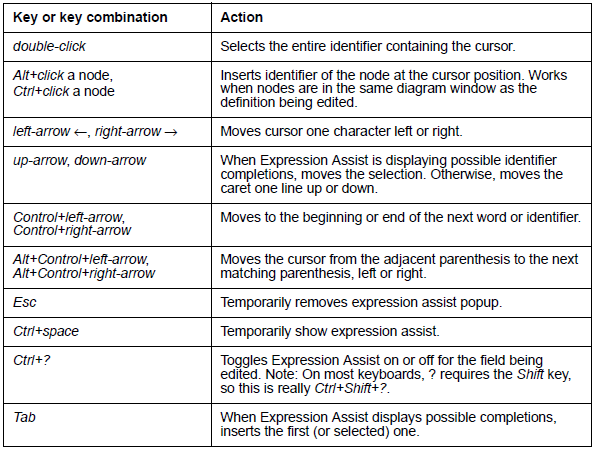 | Key or key combination | Action |
|---|---|
| double-click | Selects the entire identifier containing the cursor. |
| Alt+click a node, Ctrl+click a node | Inserts identifier of the node at the cursor position. Works when nodes are in the same diagram window as the definition being edited. |
| left-arrow ←, right-arrow → | Moves cursor one character left or right. |
| up-arrow, down-arrow | When Expression Assist is displaying possible identifier completions, moves the selection. Otherwise, moves the caret one line up or down. |
| Control+left-arrow, Control+right-arrow | Moves to the beginning or end of the next word or identifier. |
| Alt+Control+left-arrow, Alt+Control+right-arrow | Moves the cursor from the adjacent parenthesis to the next matching parenthesis, left or right. |
| Esc | Temporarily removes expression assist popup. |
| Ctrl+space | Temporarily show expression assist. |
| Ctrl+? | Toggles Expression Assist on or off for the field being edited. Note: On most keyboards, ? requires the Shift key, so this is really Ctrl+Shift+?. |
| Tab | When Expression Assist displays possible completions, inserts the first (or selected) one. |